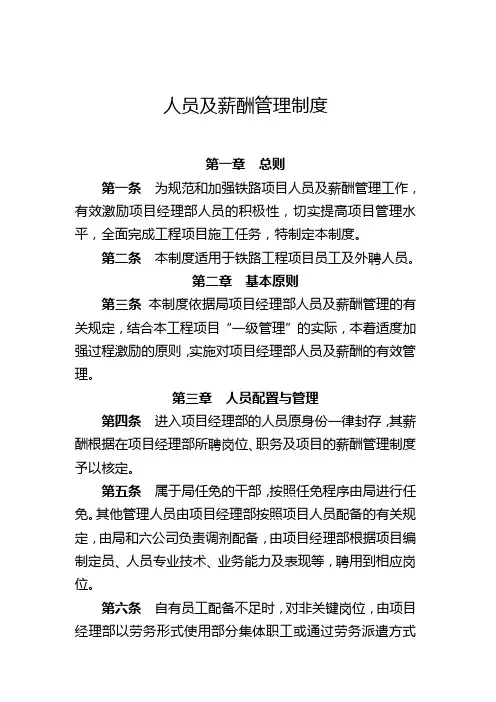 人员及薪酬管理制度

第一章　总则

第一条　为规范和加强铁路项目人员及薪酬管理工作，有效激励项目经理部人员的积极性，切实提高项目管理水平，全面完成工程项目施工任务，特制定本制度。

第二条　本制度适用于铁路工程项目员工及外聘人员。

第二章　基本原则

第三条　本制度依据局项目经理部人员及薪酬管理的有关规定，结合本工程项目“一级管理”的实际，本着适度加强过程激励的原则，实施对项目经理部人员及薪酬的有效管理。

第三章　人员配置与管理

第四条　进入项目经理部的人员原身份一律封存，其薪酬根据在项目经理部所聘岗位、职务及项目的薪酬管理制度予以核定。

第五条　属于局任免的干部，按照任免程序由局进行任免。其他管理人员由项目经理部按照项目人员配备的有关规定，由局和六公司负责调剂配备，由项目经理部根据项目编制定员、人员专业技术、业务能力及表现等，聘用到相应岗位。

第六条　自有员工配备不足时，对非关键岗位，由项目经理部以劳务形式使用部分集体职工或通过劳务派遣方式